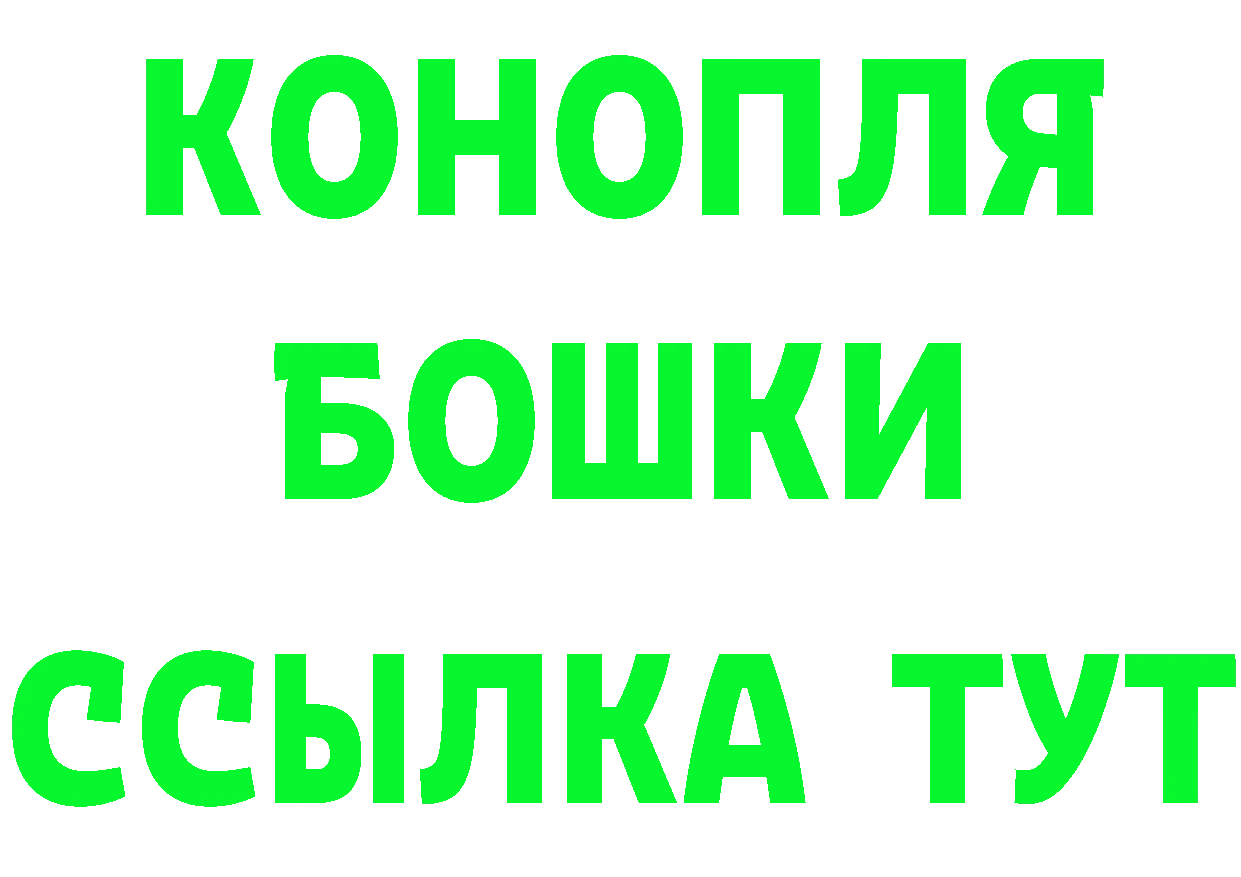 КОНОПЛЯ
БОШКИ
ССЫЛКА ТУТ